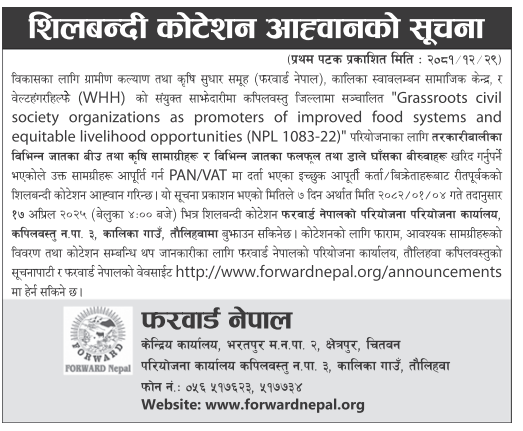 शिलबन्दी कोटेशन आह्वानको सूचना

(प्रथम पटक प्रकाशित मिति : २०८१/१२/२९)

विकासका लागि ग्रामीण कल्याण तथा कृषि सुधार समूह (फरवार्ड नेपाल), कालिका स्वावलम्बन सामाजिक केन्द्र, र वेल्टहंगरहिल्फे (WHH) को संयुक्त साझेदारीमा कपिलवस्तु जिल्लामा सञ्चालित "Grassroots civil society organizations as promoters of improved food systems and equitable livelihood opportunities (NPL 1083-22)" परियोजनाका लागि तरकारीबालीका विभिन्न जातका बीउ तथा कृषि सामाग्रीहरू र विभिन्न जातका फलफूल तथा डाले घाँसका बीरुवाहरू खरिद गर्नुपर्ने भएकोले उक्त सामग्रीहरू आपूर्ति गर्न PAN/VAT मा दर्ता भएका इच्छुक आपूर्ती कर्ता/बिक्रेताहरूबाट रीतपूर्वकको शिलबन्दी कोटेशन आह्वान गरिन्छ। यो सूचना प्रकाशन भएको मितिले ७ दिन अर्थात मिति २०८२/०१/०४ गते तदानुसार १७ अप्रिल २०२५ (बेलुका ४:०० बजे) भित्र शिलबन्दी कोटेशन फरवार्ड नेपालको परियोजना परियोजना कार्यालय, कपिलवस्तु न.पा. ३, कालिका गाउँ, तौलिहवामा बुझाउन सकिनेछ। कोटेशनको लागि फाराम, आवश्यक सामग्रीहरूको विवरण तथा कोटेशन सम्बन्धि थप जानकारीका लागि फरवार्ड नेपालको परियोजना कार्यालय, तौलिहवा कपिलवस्तुको सूचनापाटी र फरवार्ड नेपालको वेवसाईट http://www.forwardnepal.org/announcements मा हेर्न सकिने छ।

FORWARD
FORWARD Nepal

फरवार्ड नेपाल
केन्द्रिय कार्यालय, भरतपुर म.न.पा. २, क्षेत्रपुर, चितवन
परियोजना कार्यालय कपिलवस्तु न.पा. ३, कालिका गाउँ, तौलिहवा
फोन नं.: ०५६ ५१७६२३, ५१७७३४
Website: www.forwardnepal.org